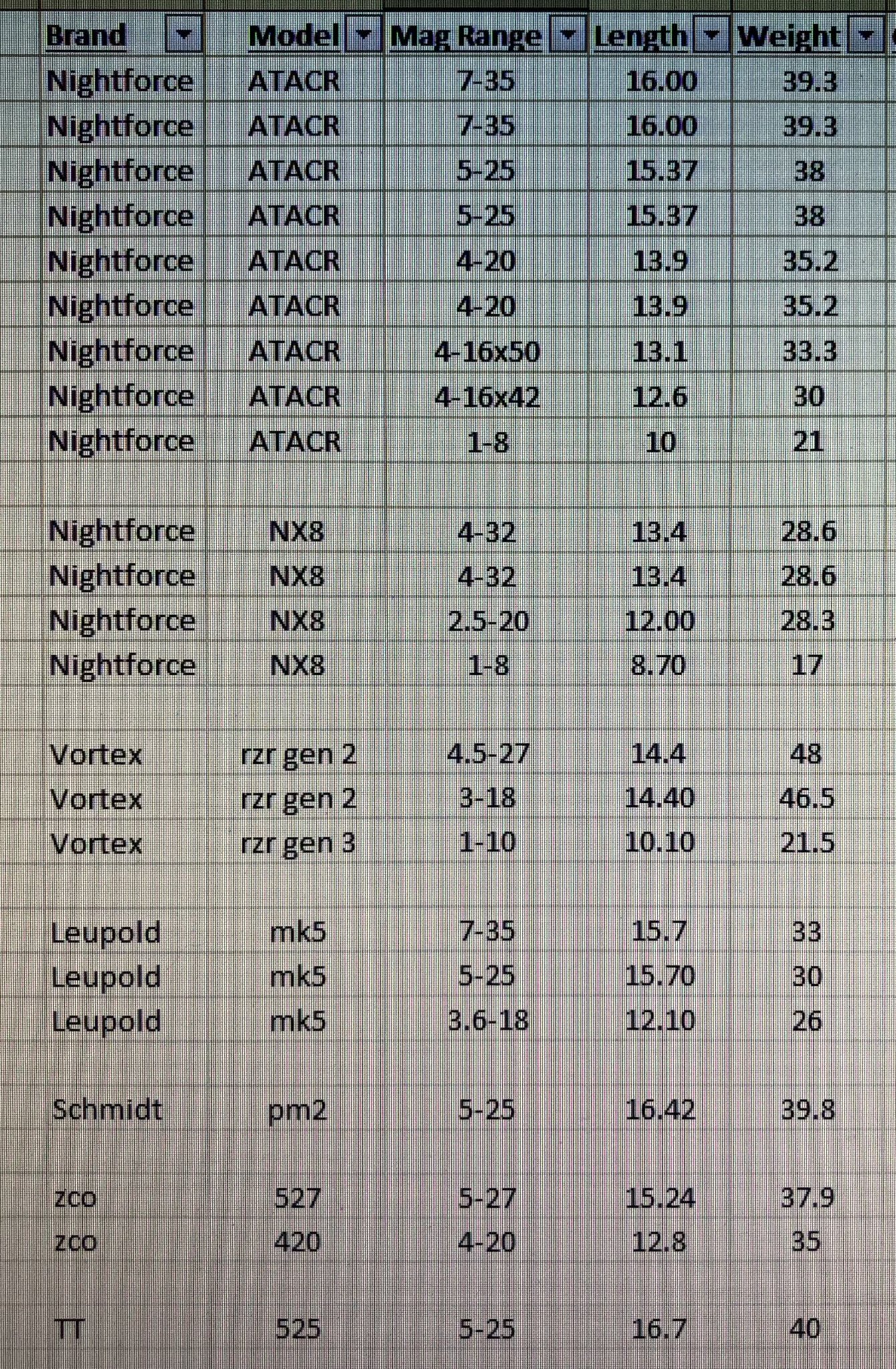 | Brand | Model | Mag Range | Length | Weight |
|---|---|---|---|---|
| Nightforce | ATACR | 7-35 | 16.00 | 39.3 |
| Nightforce | ATACR | 7-35 | 16.00 | 39.3 |
| Nightforce | ATACR | 5-25 | 15.37 | 38 |
| Nightforce | ATACR | 5-25 | 15.37 | 38 |
| Nightforce | ATACR | 4-20 | 13.9 | 35.2 |
| Nightforce | ATACR | 4-20 | 13.9 | 35.2 |
| Nightforce | ATACR | 4-16x50 | 13.1 | 33.3 |
| Nightforce | ATACR | 4-16x42 | 12.6 | 30 |
| Nightforce | ATACR | 1-8 | 10 | 21 |
| | | | | |
| Nightforce | NX8 | 4-32 | 13.4 | 28.6 |
| Nightforce | NX8 | 4-32 | 13.4 | 28.6 |
| Nightforce | NX8 | 2.5-20 | 12.00 | 28.3 |
| Nightforce | NX8 | 1-8 | 8.70 | 17 |
| | | | | |
| Vortex | rzr gen 2 | 4.5-27 | 14.4 | 48 |
| Vortex | rzr gen 2 | 3-18 | 14.40 | 46.5 |
| Vortex | rzr gen 3 | 1-10 | 10.10 | 21.5 |
| | | | | |
| Leupold | mk5 | 7-35 | 15.7 | 33 |
| Leupold | mk5 | 5-25 | 15.70 | 30 |
| Leupold | mk5 | 3.6-18 | 12.10 | 26 |
| | | | | |
| Schmidt | pm2 | 5-25 | 16.42 | 39.8 |
| | | | | |
| zco | 527 | 5-27 | 15.24 | 37.9 |
| zco | 420 | 4-20 | 12.8 | 35 |
| | | | | |
| TT | 525 | 5-25 | 16.7 | 40 |